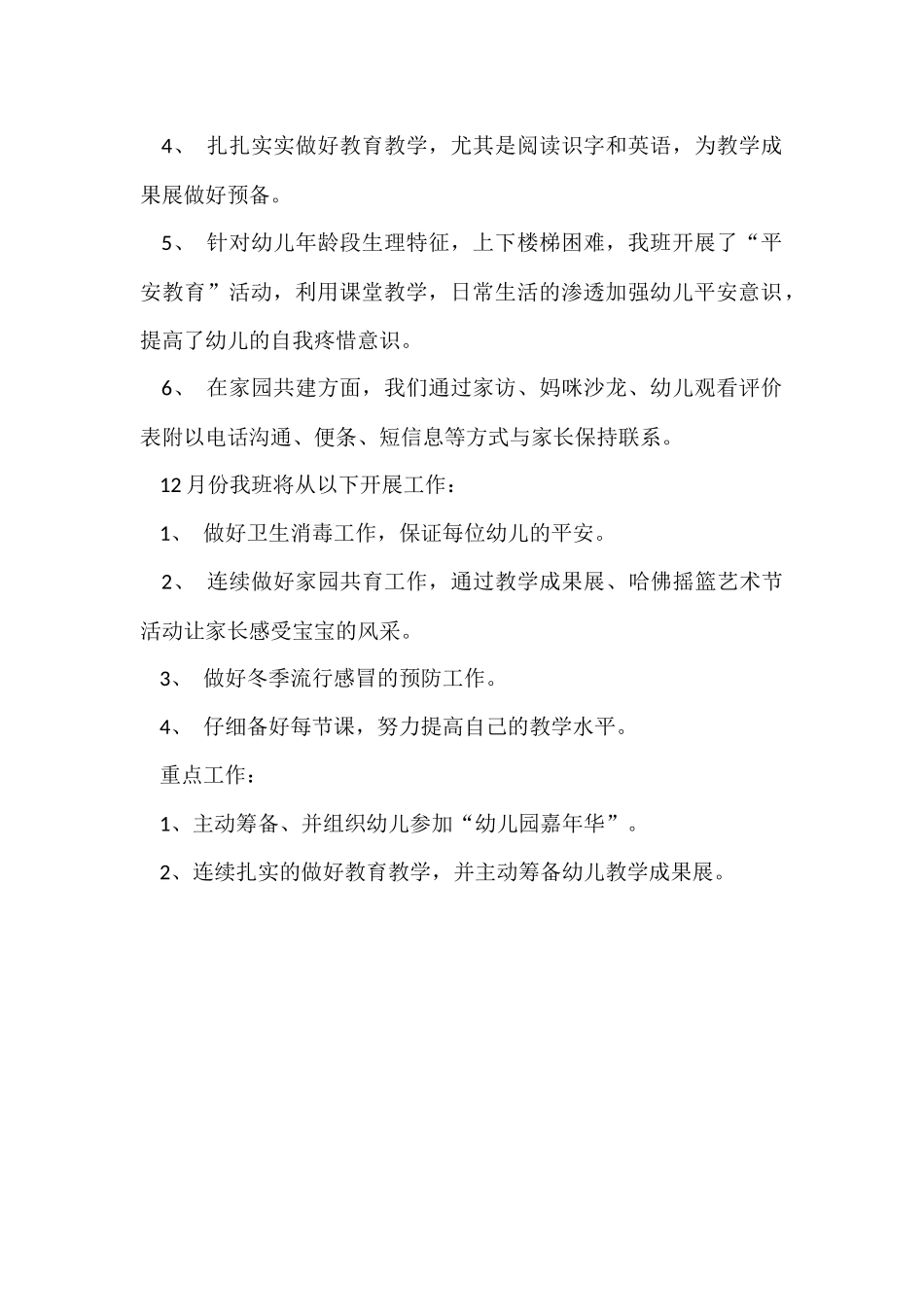 4、 扎扎实实做好教育教学，尤其是阅读识字和英语，为教学成果展做好预备。

5、 针对幼儿年龄段生理特征，上下楼梯困难，我班开展了“平安教育”活动，利用课堂教学，日常生活的渗透加强幼儿平安意识，提高了幼儿的自我疼惜意识。

6、 在家园共建方面，我们通过家访、妈咪沙龙、幼儿观看评价表附以电话沟通、便条、短信息等方式与家长保持联系。

12月份我班将从以下开展工作：

1、 做好卫生消毒工作，保证每位幼儿的平安。

2、 连续做好家园共育工作，通过教学成果展、哈佛摇篮艺术节活动让家长感受宝宝的风采。

3、 做好冬季流行感冒的预防工作。

4、 仔细备好每节课，努力提高自己的教学水平。

重点工作：

1、主动筹备、并组织幼儿参加“幼儿园嘉年华”。

2、连续扎实的做好教育教学，并主动筹备幼儿教学成果展。